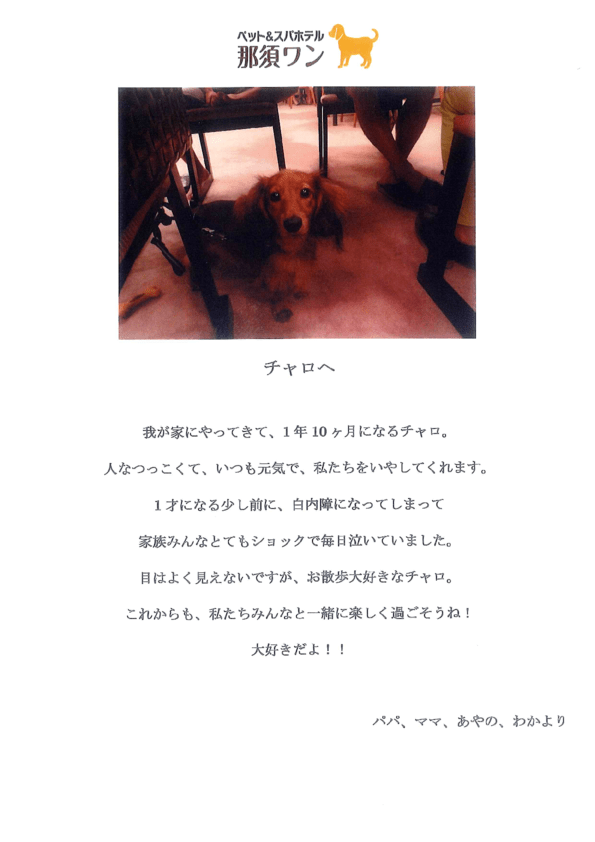 ペット&スパホテル
那須ワン

チャロへ

我が家にやってきて、1年10ヶ月になるチャロ。

人なつっこくて、いつも元気で、私たちをいやしてくれます。

1才になる少し前に、白内障になってしまって

家族みんなとてもショックで毎日泣いていました。

目はよく見えないですが、お散歩大好きなチャロ。

これからも、私たちみんなと一緒に楽しく過ごそうね！

大好きだよ！！

パパ、ママ、あやの、わかより